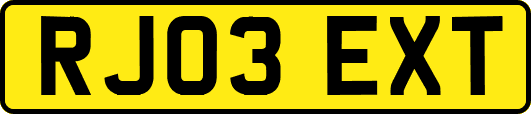 RJ03 EXT